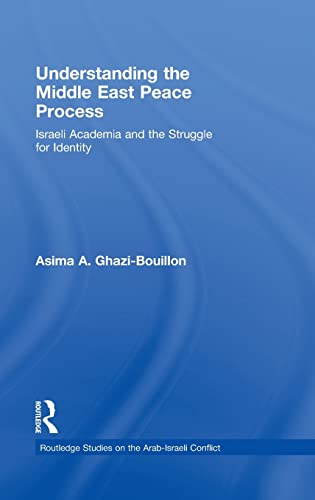 Understanding the Middle East Peace Process

Israeli Academia and the Struggle for Identity

Asima A. Ghazi-Bouillon

ROUTLEDGE

Routledge Studies on the Arab-Israeli Conflict